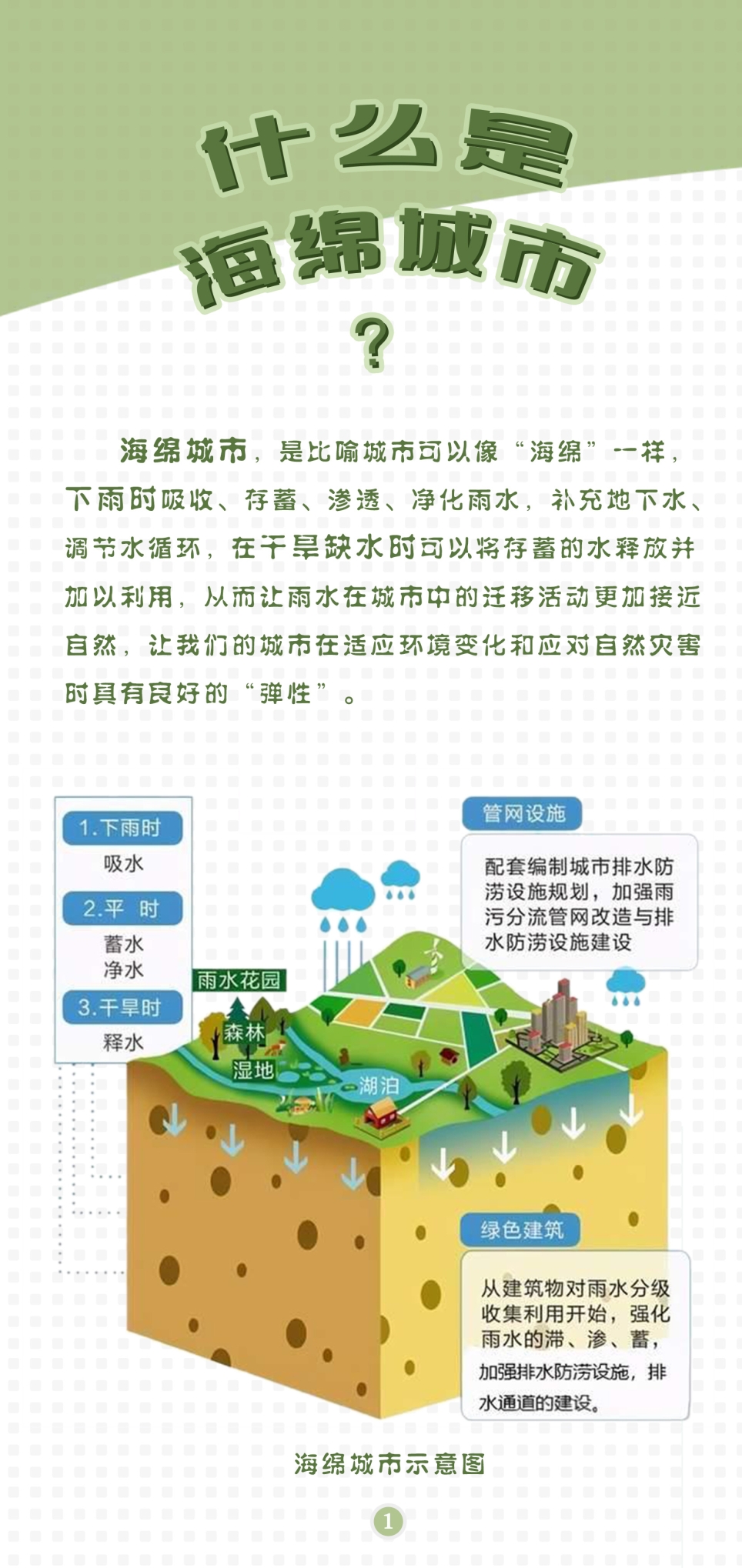 什么是
海绵城市
?

海绵城市，是比喻城市可以像“海绵”一样，下雨时吸收、存蓄、渗透、净化雨水，补充地下水、调节水循环，在干旱缺水时可以将存蓄的水释放并加以利用，从而让雨水在城市中的迁移活动更加接近自然，让我们的城市在适应环境变化和应对自然灾害时具有良好的“弹性”。

1.下雨时
吸水
2.平 时
蓄水
净水
3.干旱时
释水

管网设施
配套编制城市排水防涝设施规划，加强雨污分流管网改造与排水防涝设施建设

雨水花园
森林
湿地
湖泊

绿色建筑
从建筑物对雨水分级收集利用开始，强化雨水的滞、渗、蓄，加强排水防涝设施，排水通道的建设。

海绵城市示意图

1